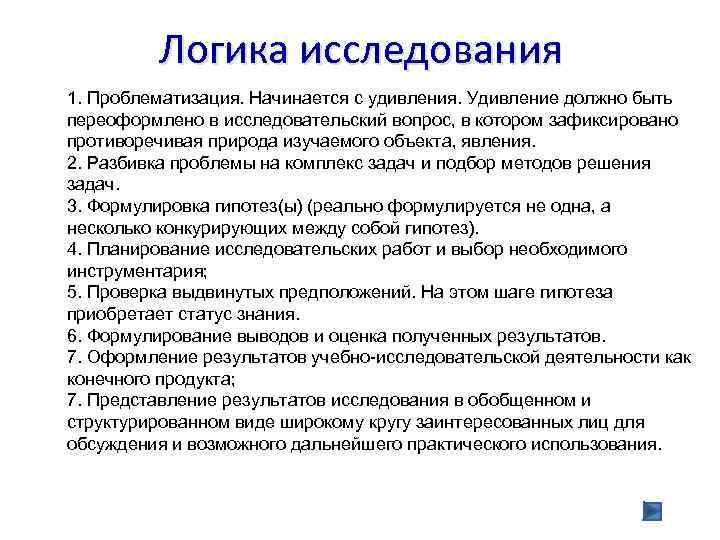 Логика исследования

1. Проблематизация. Начинается с удивления. Удивление должно быть переоформлено в исследовательский вопрос, в котором зафиксировано противоречивая природа изучаемого объекта, явления.
2. Разбивка проблемы на комплекс задач и подбор методов решения задач.
3. Формулировка гипотез(ы) (реально формулируется не одна, а несколько конкурирующих между собой гипотез).
4. Планирование исследовательских работ и выбор необходимого инструментария;
5. Проверка выдвинутых предположений. На этом шаге гипотеза приобретает статус знания.
6. Формулирование выводов и оценка полученных результатов.
7. Оформление результатов учебно-исследовательской деятельности как конечного продукта;
7. Представление результатов исследования в обобщенном и структурированном виде широкому кругу заинтересованных лиц для обсуждения и возможного дальнейшего практического использования.